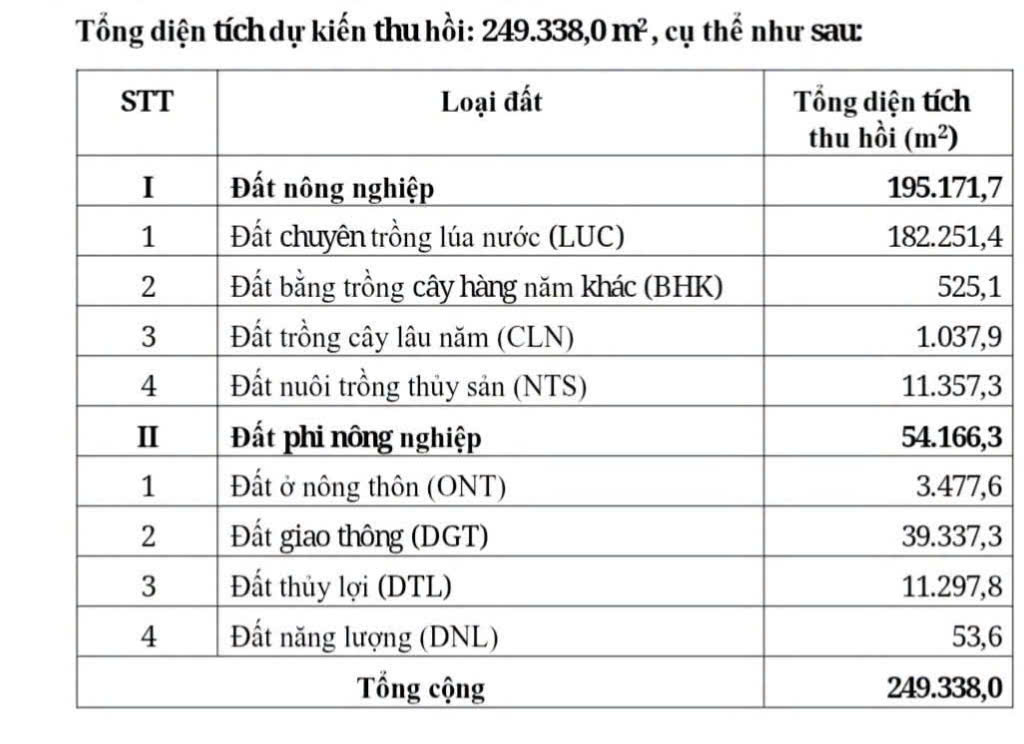 Tổng diện tích dự kiến thu hồi: 249.338,0 $m^2$, cụ thể như sau:

| STT | Loại đất | Tổng diện tích thu hồi ($m^2$) |
|---|---|---|
| I | Đất nông nghiệp | 195.171,7 |
| 1 | Đất chuyên trồng lúa nước (LUC) | 182.251,4 |
| 2 | Đất bằng trồng cây hàng năm khác (BHK) | 525,1 |
| 3 | Đất trồng cây lâu năm (CLN) | 1.037,9 |
| 4 | Đất nuôi trồng thủy sản (NTS) | 11.357,3 |
| II | Đất phi nông nghiệp | 54.166,3 |
| 1 | Đất ở nông thôn (ONT) | 3.477,6 |
| 2 | Đất giao thông (DGT) | 39.337,3 |
| 3 | Đất thủy lợi (DTL) | 11.297,8 |
| 4 | Đất năng lượng (DNL) | 53,6 |
| Tổng cộng | | 249.338,0 |